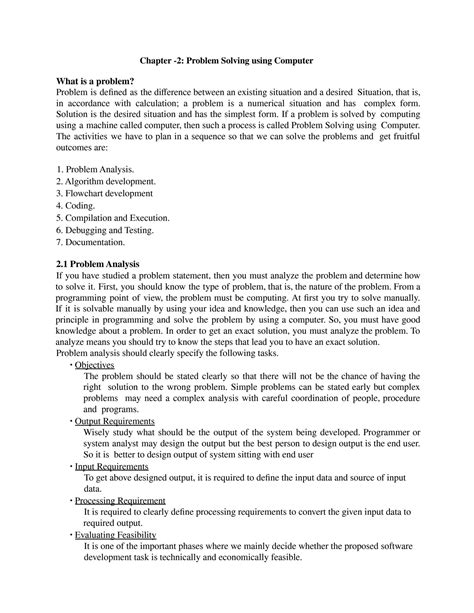 Chapter -2: Problem Solving using Computer

What is a problem?
Problem is defined as the difference between an existing situation and a desired Situation, that is, in accordance with calculation; a problem is a numerical situation and has complex form. Solution is the desired situation and has the simplest form. If a problem is solved by computing using a machine called computer, then such a process is called Problem Solving using Computer. The activities we have to plan in a sequence so that we can solve the problems and get fruitful outcomes are:

1. Problem Analysis.
2. Algorithm development.
3. Flowchart development
4. Coding.
5. Compilation and Execution.
6. Debugging and Testing.
7. Documentation.

2.1 Problem Analysis
If you have studied a problem statement, then you must analyze the problem and determine how to solve it. First, you should know the type of problem, that is, the nature of the problem. From a programming point of view, the problem must be computing. At first you try to solve manually. If it is solvable manually by using your idea and knowledge, then you can use such an idea and principle in programming and solve the problem by using a computer. So, you must have good knowledge about a problem. In order to get an exact solution, you must analyze the problem. To analyze means you should try to know the steps that lead you to have an exact solution.
Problem analysis should clearly specify the following tasks.
• Objectives
The problem should be stated clearly so that there will not be the chance of having the right solution to the wrong problem. Simple problems can be stated early but complex problems may need a complex analysis with careful coordination of people, procedure and programs.
• Output Requirements
Wisely study what should be the output of the system being developed. Programmer or system analyst may design the output but the best person to design output is the end user. So it is better to design output of system sitting with end user
• Input Requirements
To get above designed output, it is required to define the input data and source of input data.
• Processing Requirement
It is required to clearly define processing requirements to convert the given input data to required output.
• Evaluating Feasibility
It is one of the important phases where we mainly decide whether the proposed software development task is technically and economically feasible.